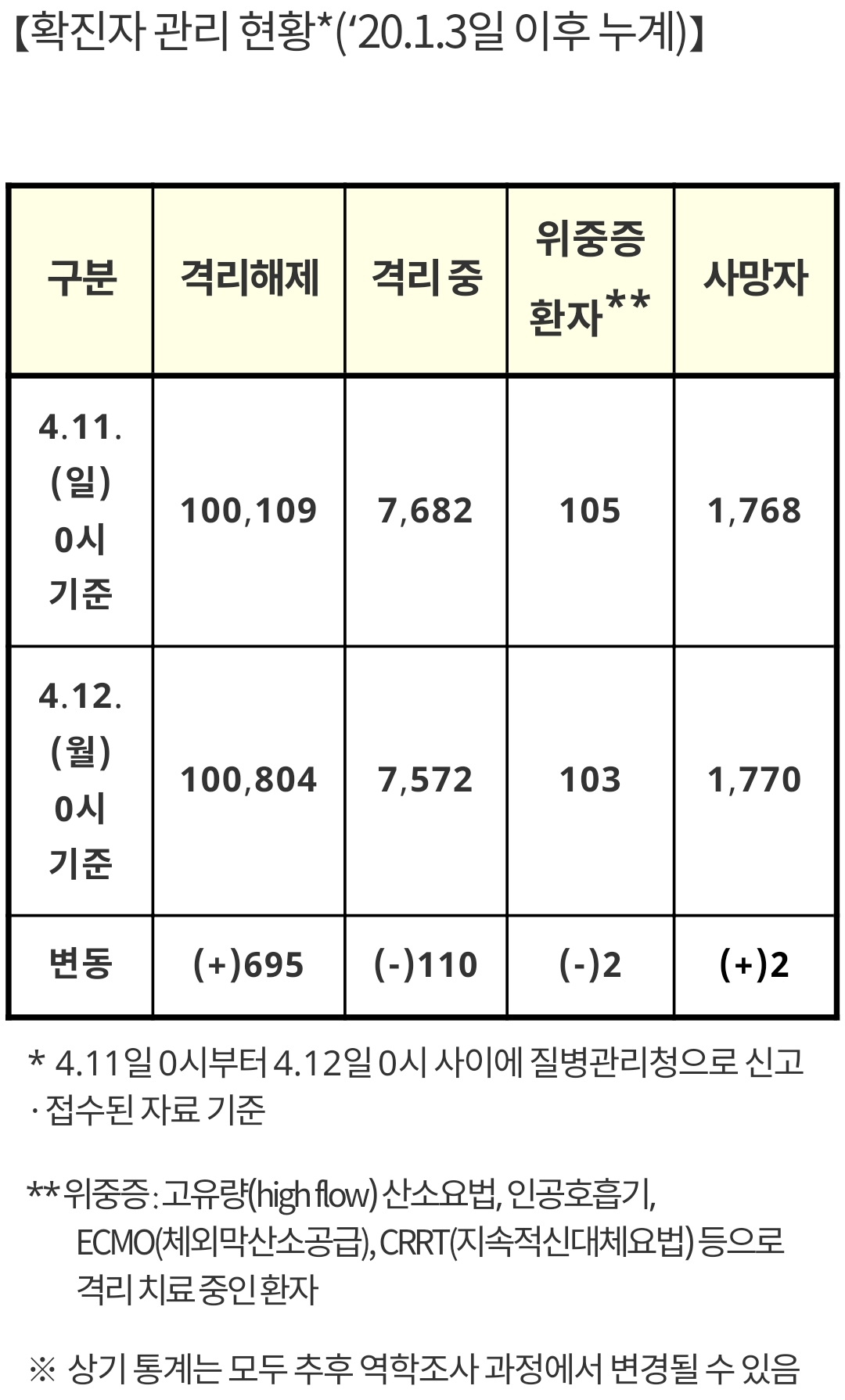 【확진자 관리 현황*('20.1.3일 이후 누계)】

| 구분 | 격리해제 | 격리 중 | 위중증 환자** | 사망자 |
|---|---|---|---|---|
| 4.11. (일) 0시 기준 | 100,109 | 7,682 | 105 | 1,768 |
| 4.12. (월) 0시 기준 | 100,804 | 7,572 | 103 | 1,770 |
| 변동 | (+)695 | (-)110 | (-)2 | (+)2 |

* 4.11일 0시부터 4.12일 0시 사이에 질병관리청으로 신고·접수된 자료 기준

** 위중증 : 고유량(high flow) 산소요법, 인공호흡기, ECMO(체외막산소공급), CRRT(지속적신대체요법) 등으로 격리 치료 중인 환자

※ 상기 통계는 모두 추후 역학조사 과정에서 변경될 수 있음